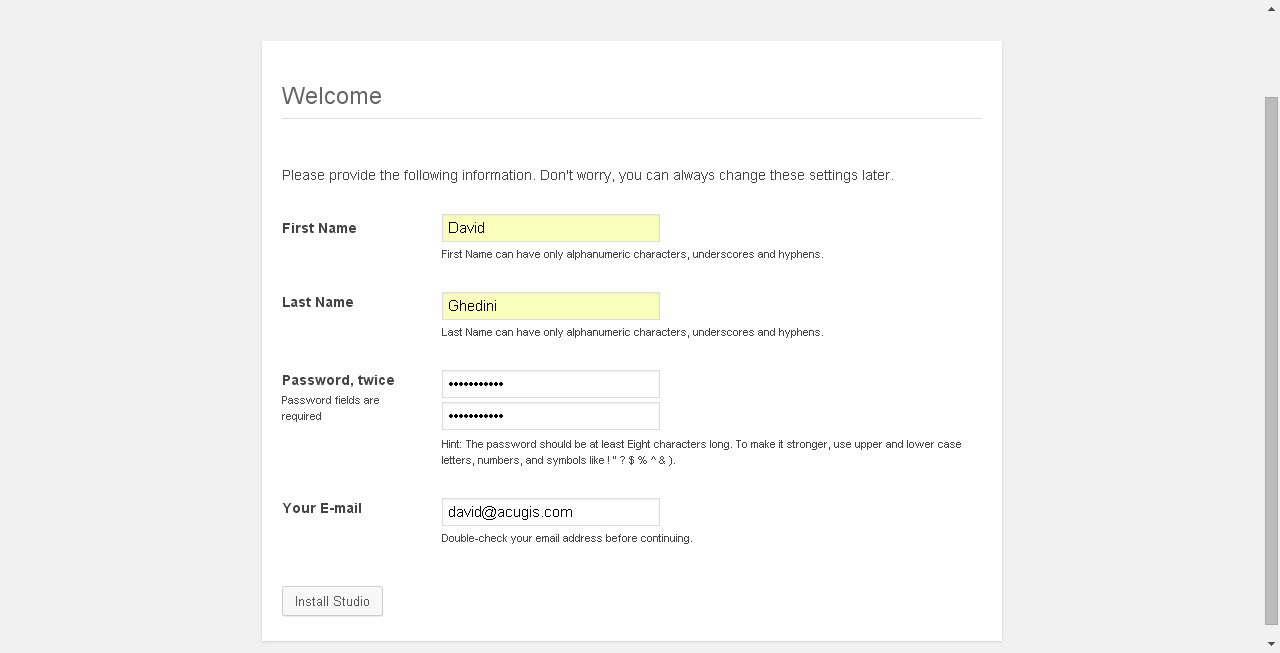 Welcome

Please provide the following information. Don't worry, you can always change these settings later.

First Name
David
First Name can have only alphanumeric characters, underscores and hyphens.

Last Name
Ghedini
Last Name can have only alphanumeric characters, underscores and hyphens.

Password, twice
Password fields are required
•••••••••••
•••••••••••
Hint: The password should be at least Eight characters long. To make it stronger, use upper and lower case letters, numbers, and symbols like ! " ? $ % ^ & ).

Your E-mail
david@acugis.com
Double-check your email address before continuing.

Install Studio